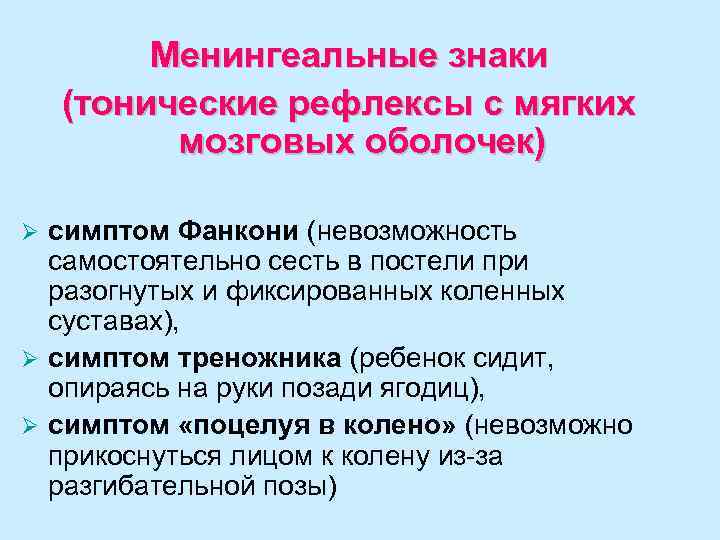 Менингеальные знаки
(тонические рефлексы с мягких мозговых оболочек)

➢ симптом Фанкони (невозможность самостоятельно сесть в постели при разогнутых и фиксированных коленных суставах),
➢ симптом треножника (ребенок сидит, опираясь на руки позади ягодиц),
➢ симптом «поцелуя в колено» (невозможно прикоснуться лицом к колену из-за разгибательной позы)